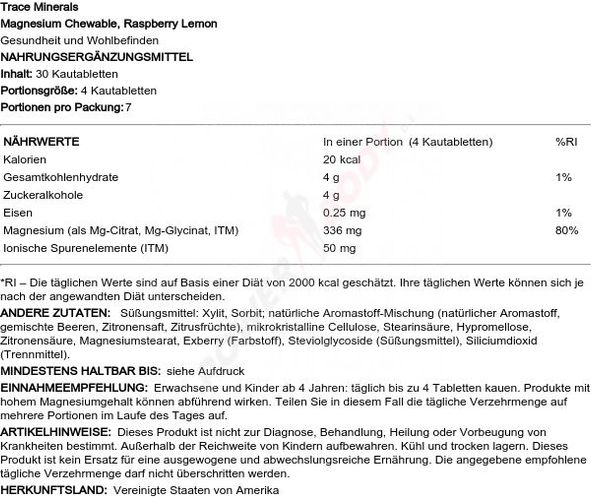 Trace Minerals
Magnesium Chewable, Raspberry Lemon
Gesundheit und Wohlbefinden
NAHRUNGSERGÄNZUNGSMITTEL
Inhalt: 30 Kautabletten
Portionsgröße: 4 Kautabletten
Portionen pro Packung: 7

| NÄHRWERTE | In einer Portion (4 Kautabletten) | %RI |
|---|---|---|
| Kalorien | 20 kcal | |
| Gesamtkohlenhydrate | 4 g | 1% |
| Zuckeralkohole | 4 g | |
| Eisen | 0.25 mg | 1% |
| Magnesium (als Mg-Citrat, Mg-Glycinat, ITM) | 336 mg | 80% |
| Ionische Spurenelemente (ITM) | 50 mg | |

*RI – Die täglichen Werte sind auf Basis einer Diät von 2000 kcal geschätzt. Ihre täglichen Werte können sich je nach der angewandten Diät unterscheiden.

ANDERE ZUTATEN: Süßungsmittel: Xylit, Sorbit; natürliche Aromastoff-Mischung (natürlicher Aromastoff, gemischte Beeren, Zitronensaft, Zitrusfrüchte), mikrokristalline Cellulose, Stearinsäure, Hypromellose, Zitronensäure, Magnesiumstearat, Exberry (Farbstoff), Steviolglycoside (Süßungsmittel), Siliciumdioxid (Trennmittel).

MINDESTENS HALTBAR BIS: siehe Aufdruck

EINNAHMEEMPFEHLUNG: Erwachsene und Kinder ab 4 Jahren: täglich bis zu 4 Tabletten kauen. Produkte mit hohem Magnesiumgehalt können abführend wirken. Teilen Sie in diesem Fall die tägliche Verzehrmenge auf mehrere Portionen im Laufe des Tages auf.

ARTIKELHINWEISE: Dieses Produkt ist nicht zur Diagnose, Behandlung, Heilung oder Vorbeugung von Krankheiten bestimmt. Außerhalb der Reichweite von Kindern aufbewahren. Kühl und trocken lagern. Dieses Produkt ist kein Ersatz für eine ausgewogene und abwechslungsreiche Ernährung. Die angegebene empfohlene tägliche Verzehrmenge darf nicht überschritten werden.

HERKUNFTSLAND: Vereinigte Staaten von Amerika